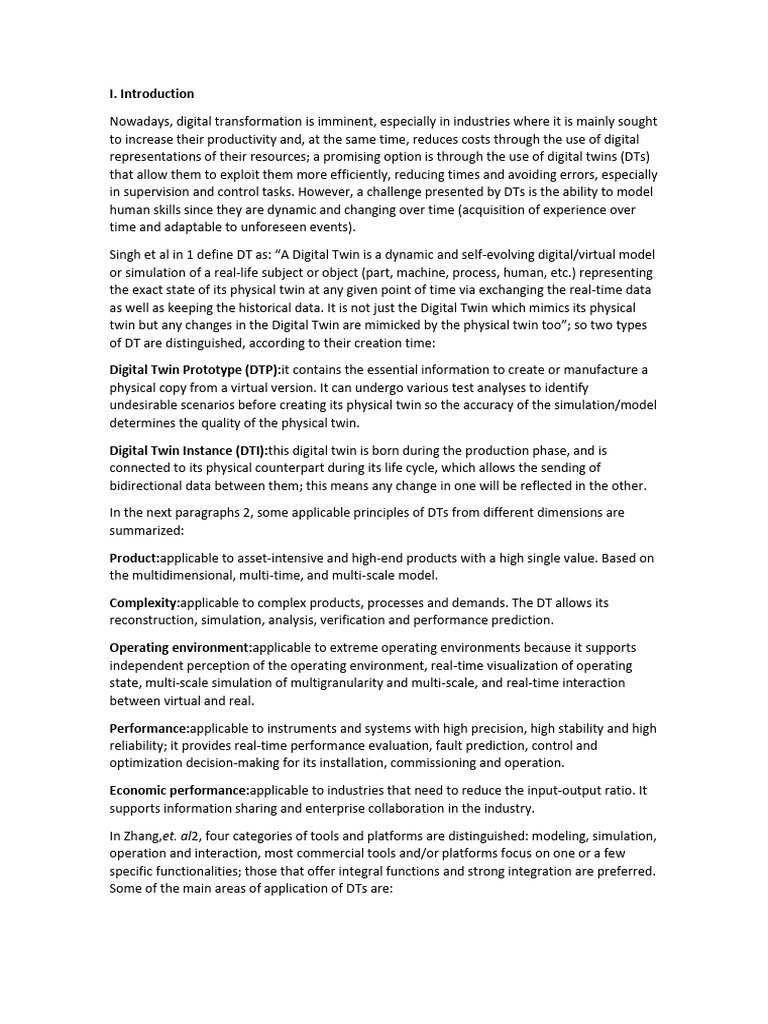 I. Introduction

Nowadays, digital transformation is imminent, especially in industries where it is mainly sought to increase their productivity and, at the same time, reduces costs through the use of digital representations of their resources; a promising option is through the use of digital twins (DTs) that allow them to exploit them more efficiently, reducing times and avoiding errors, especially in supervision and control tasks. However, a challenge presented by DTs is the ability to model human skills since they are dynamic and changing over time (acquisition of experience over time and adaptable to unforeseen events).

Singh et al in 1 define DT as: “A Digital Twin is a dynamic and self-evolving digital/virtual model or simulation of a real-life subject or object (part, machine, process, human, etc.) representing the exact state of its physical twin at any given point of time via exchanging the real-time data as well as keeping the historical data. It is not just the Digital Twin which mimics its physical twin but any changes in the Digital Twin are mimicked by the physical twin too”; so two types of DT are distinguished, according to their creation time:

Digital Twin Prototype (DTP):it contains the essential information to create or manufacture a physical copy from a virtual version. It can undergo various test analyses to identify undesirable scenarios before creating its physical twin so the accuracy of the simulation/model determines the quality of the physical twin.

Digital Twin Instance (DTI):this digital twin is born during the production phase, and is connected to its physical counterpart during its life cycle, which allows the sending of bidirectional data between them; this means any change in one will be reflected in the other.

In the next paragraphs 2, some applicable principles of DTs from different dimensions are summarized:

Product:applicable to asset-intensive and high-end products with a high single value. Based on the multidimensional, multi-time, and multi-scale model.

Complexity:applicable to complex products, processes and demands. The DT allows its reconstruction, simulation, analysis, verification and performance prediction.

Operating environment:applicable to extreme operating environments because it supports independent perception of the operating environment, real-time visualization of operating state, multi-scale simulation of multigranularity and multi-scale, and real-time interaction between virtual and real.

Performance:applicable to instruments and systems with high precision, high stability and high reliability; it provides real-time performance evaluation, fault prediction, control and optimization decision-making for its installation, commissioning and operation.

Economic performance:applicable to industries that need to reduce the input-output ratio. It supports information sharing and enterprise collaboration in the industry.

In Zhang,et. al2, four categories of tools and platforms are distinguished: modeling, simulation, operation and interaction, most commercial tools and/or platforms focus on one or a few specific functionalities; those that offer integral functions and strong integration are preferred. Some of the main areas of application of DTs are: